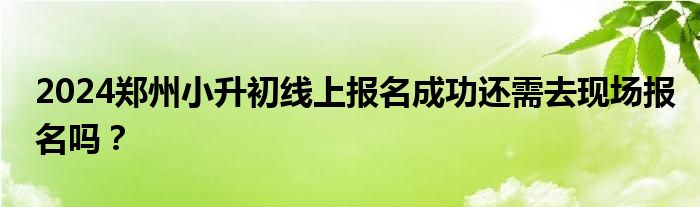 2024郑州小升初线上报名成功还需去现场报名吗？